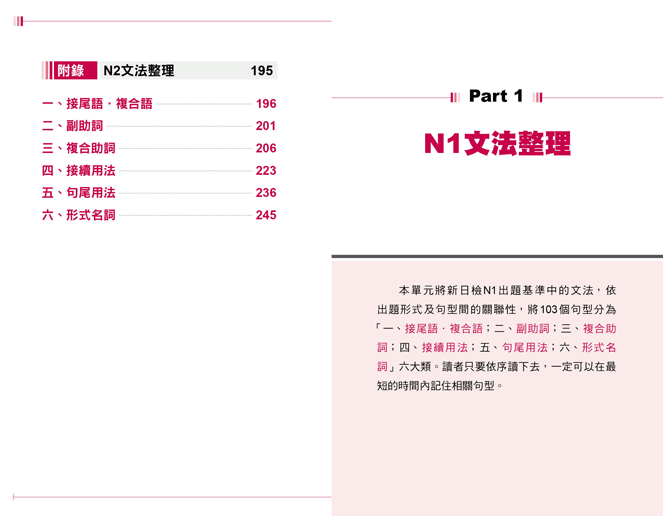 附錄 N2文法整理 195

一、接尾語・複合語 196
二、副助詞 201
三、複合助詞 206
四、接續用法 223
五、句尾用法 236
六、形式名詞 245

Part 1

N1文法整理

本單元將新日檢N1出題基準中的文法，依出題形式及句型間的關聯性，將103個句型分為「一、接尾語・複合語；二、副助詞；三、複合助詞；四、接續用法；五、句尾用法；六、形式名詞」六大類。讀者只要依序讀下去，一定可以在最短的時間內記住相關句型。